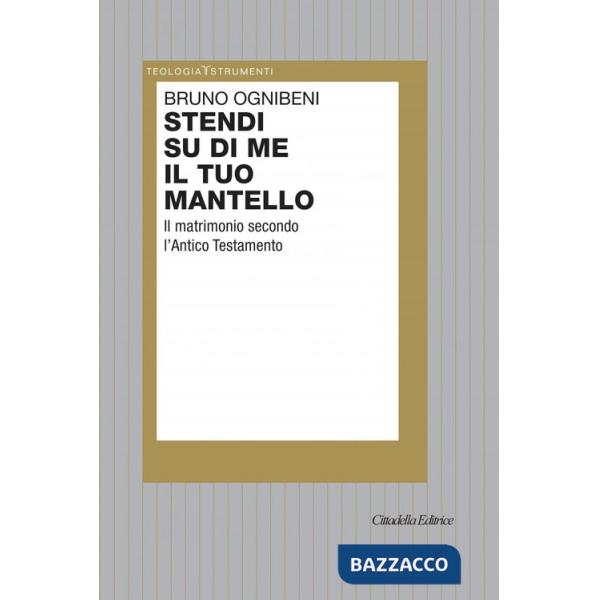 TEOLOGIA STRUMENTI

BRUNO OGNIBENI

STENDI SU DI ME IL TUO MANTELLO

Il matrimonio secondo l'Antico Testamento

Cittadella Editrice

BAZZACCO